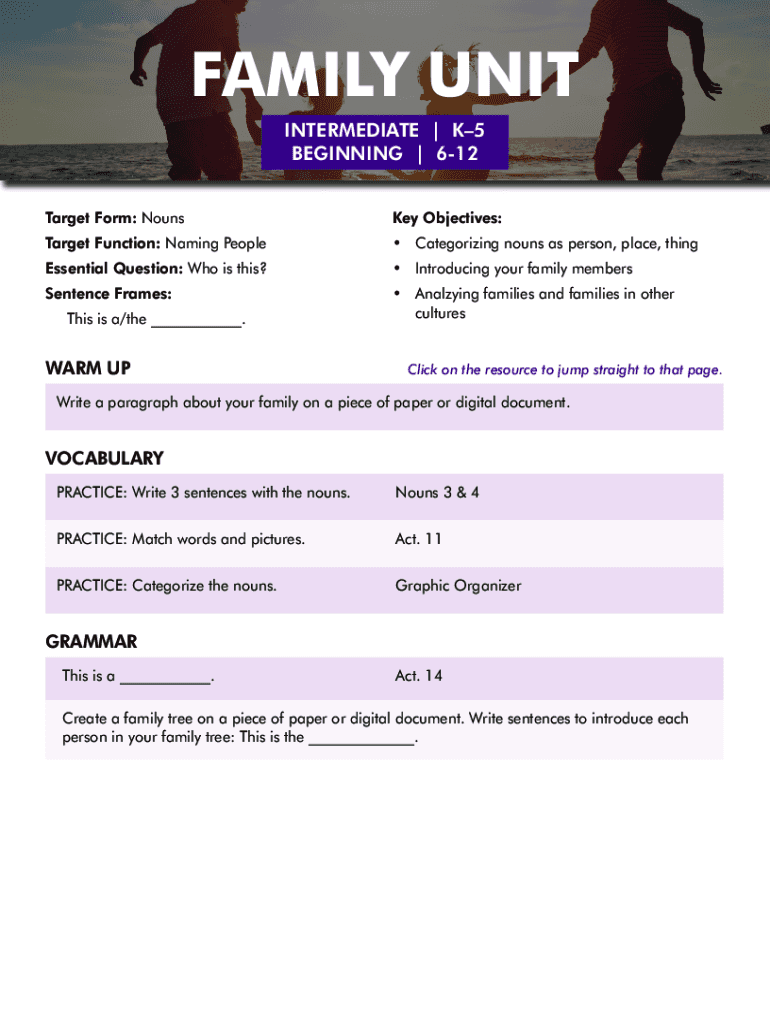 FAMILY UNIT

INTERMEDIATE | K–5
BEGINNING | 6-12

Target Form: Nouns
Target Function: Naming People
Essential Question: Who is this?
Sentence Frames:
This is a/the __________.

Key Objectives:
• Categorizing nouns as person, place, thing
• Introducing your family members
• Analzying families and families in other cultures

WARM UP

Click on the resource to jump straight to that page.

Write a paragraph about your family on a piece of paper or digital document.

VOCABULARY

| PRACTICE: Write 3 sentences with the nouns. | Nouns 3 & 4 |
|---|---|
| PRACTICE: Match words and pictures. | Act. 11 |
| PRACTICE: Categorize the nouns. | Graphic Organizer |

GRAMMAR

| This is a __________. | Act. 14 |
|---|---|

Create a family tree on a piece of paper or digital document. Write sentences to introduce each person in your family tree: This is the ____________.